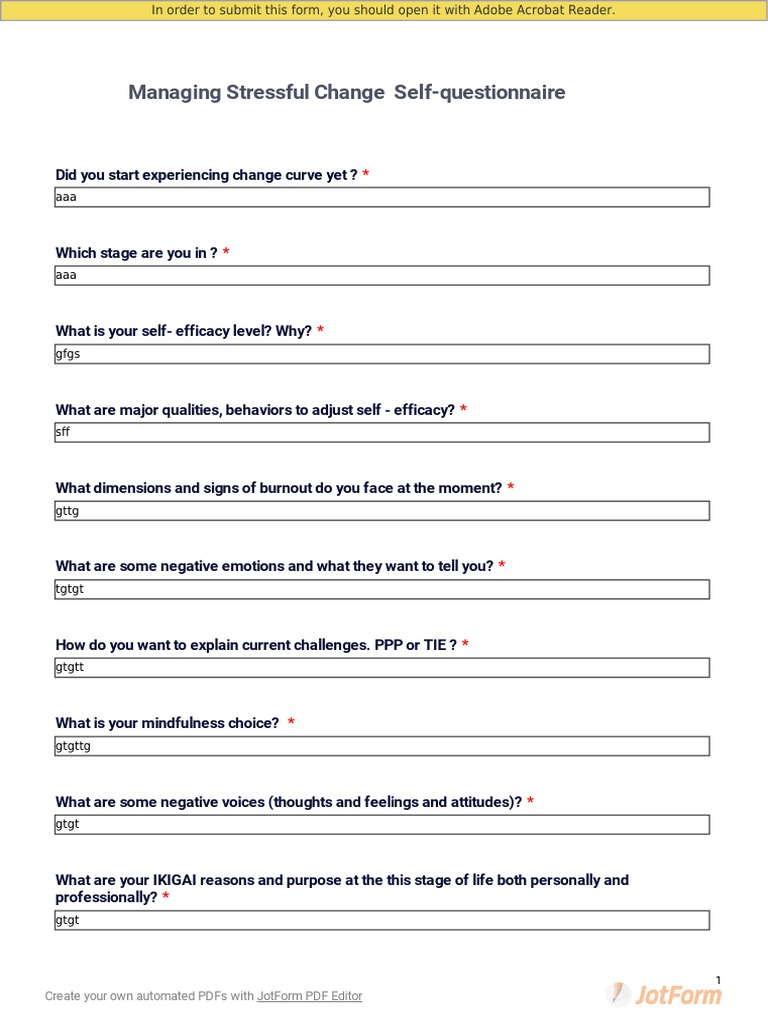 In order to submit this form, you should open it with Adobe Acrobat Reader.

Managing Stressful Change Self-questionnaire

Did you start experiencing change curve yet ? *

aaa

Which stage are you in ? *

aaa

What is your self- efficacy level? Why? *

gfgs

What are major qualities, behaviors to adjust self - efficacy? *

sff

What dimensions and signs of burnout do you face at the moment? *

gttg

What are some negative emotions and what they want to tell you? *

tgtgt

How do you want to explain current challenges. PPP or TIE ? *

gtgtt

What is your mindfulness choice? *

gtgttg

What are some negative voices (thoughts and feelings and attitudes)? *

gtgt

What are your IKIGAI reasons and purpose at the this stage of life both personally and professionally? *

gtgt

1

Create your own automated PDFs with JotForm PDF Editor

JotForm